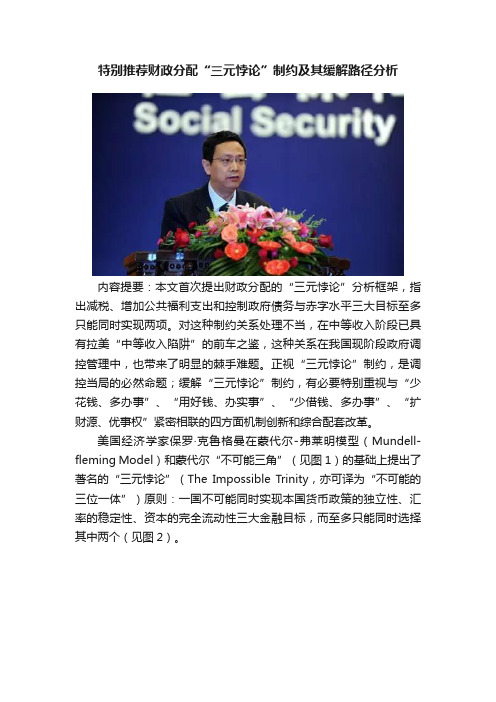 特别推荐财政分配“三元悖论”制约及其缓解路径分析

Social Security

内容提要：本文首次提出财政分配的“三元悖论”分析框架，指出减税、增加公共福利支出和控制政府债务与赤字水平三大目标至多只能同时实现两项。对这种制约关系处理不当，在中等收入阶段已具有拉美“中等收入陷阱”的前车之鉴，这种关系在我国现阶段政府调控管理中，也带来了明显的棘手难题。正视“三元悖论”制约，是调控当局的必然命题；缓解“三元悖论”制约，有必要特别重视与“少花钱、多办事”、“用好钱、办实事”、“少借钱、多办事”、“扩财源、优事权”紧密相联的四方面机制创新和综合配套改革。

美国经济学家保罗·克鲁格曼在蒙代尔-弗莱明模型（Mundell-fleming Model）和蒙代尔“不可能三角”（见图1）的基础上提出了著名的“三元悖论”（The Impossible Trinity，亦可译为“不可能的三位一体”）原则：一国不可能同时实现本国货币政策的独立性、汇率的稳定性、资本的完全流动性三大金融目标，而至多只能同时选择其中两个（见图2）。